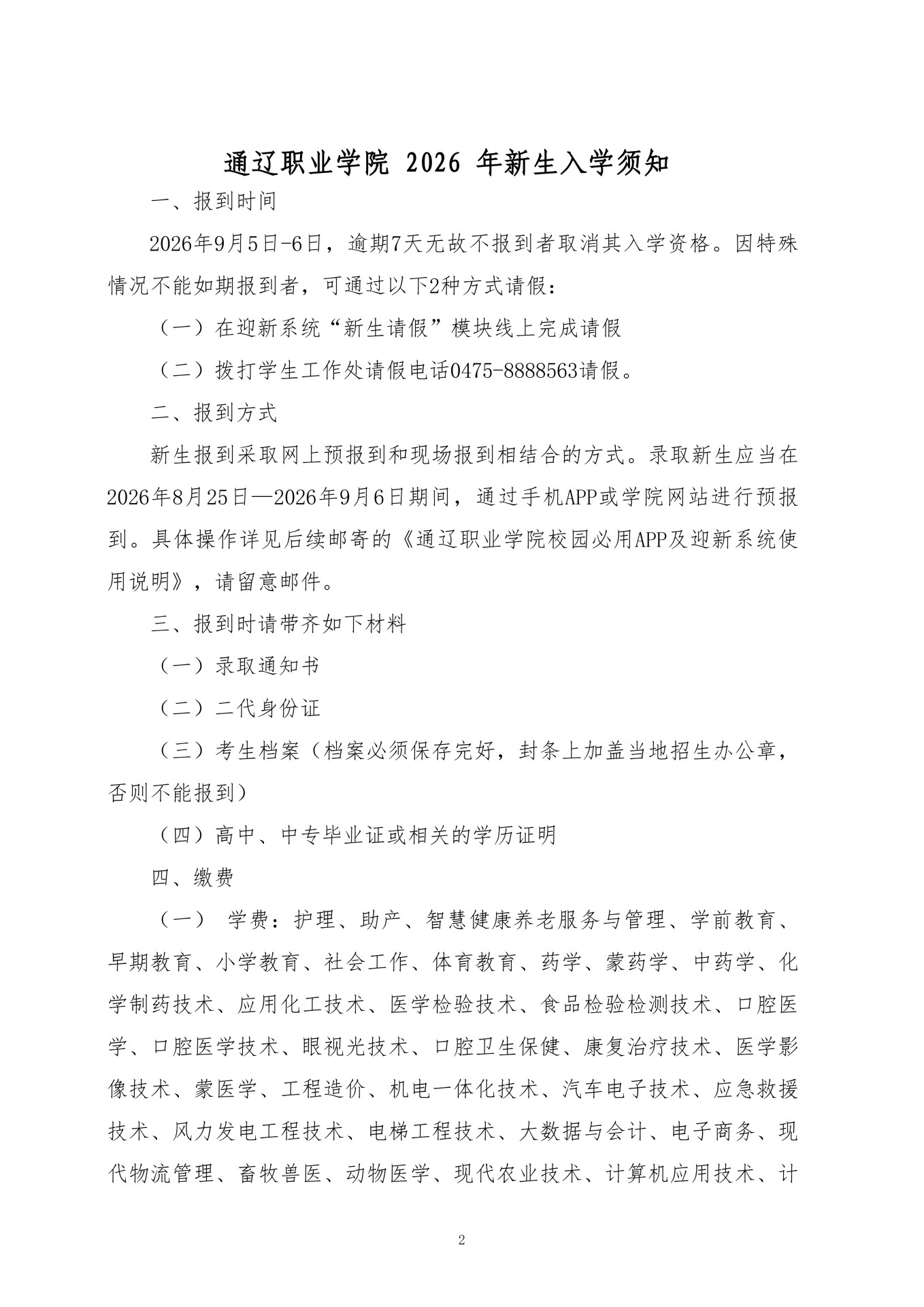 通辽职业学院 2026 年新生入学须知

一、报到时间

2026年9月5日-6日，逾期7天无故不报到者取消其入学资格。因特殊情况不能如期报到者，可通过以下2种方式请假：

（一）在迎新系统“新生请假”模块线上完成请假

（二）拨打学生工作处请假电话0475-8888563请假。

二、报到方式

新生报到采取网上预报到和现场报到相结合的方式。录取新生应当在2026年8月25日—2026年9月6日期间，通过手机APP或学院网站进行预报到。具体操作详见后续邮寄的《通辽职业学院校园必用APP及迎新系统使用说明》，请留意邮件。

三、报到时请带齐如下材料

（一）录取通知书

（二）二代身份证

（三）考生档案（档案必须保存完好，封条上加盖当地招生办公章，否则不能报到）

（四）高中、中专毕业证或相关的学历证明

四、缴费

（一） 学费：护理、助产、智慧健康养老服务与管理、学前教育、早期教育、小学教育、社会工作、体育教育、药学、蒙药学、中药学、化学制药技术、应用化工技术、医学检验技术、食品检验检测技术、口腔医学、口腔医学技术、眼视光技术、口腔卫生保健、康复治疗技术、医学影像技术、蒙医学、工程造价、机电一体化技术、汽车电子技术、应急救援技术、风力发电工程技术、电梯工程技术、大数据与会计、电子商务、现代物流管理、畜牧兽医、动物医学、现代农业技术、计算机应用技术、计

2